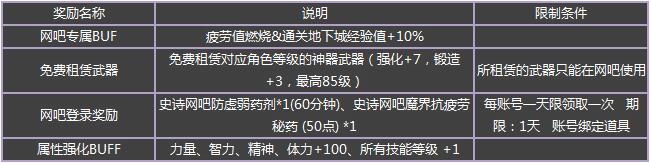 | 奖励名称 | 说明 | 限制条件 |
|---|---|---|
| 网吧专属BUF | 疲劳值燃烧&通关地下城经验值+10% | |
| 免费租赁武器 | 免费租赁对应角色等级的神器武器（强化+7，锻造+3，最高85级） | 所租赁的武器只能在网吧使用 |
| 网吧登录奖励 | 史诗网吧防虚弱药剂*1(60分钟)、史诗网吧魔界抗疲劳秘药 (50点) *1 | 每账号一天限领取一次 期限：1天 账号绑定道具 |
| 属性强化BUFF | 力量、智力、精神、体力+100、所有技能等级 +1 | |